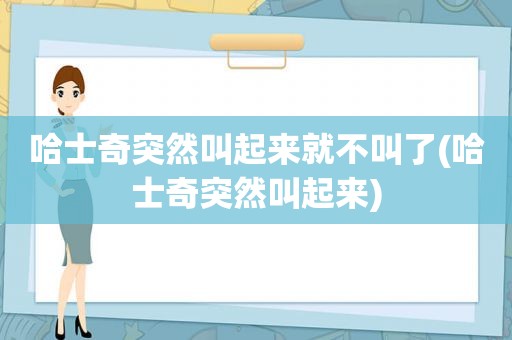 哈士奇突然叫起来就不叫了(哈士奇突然叫起来)